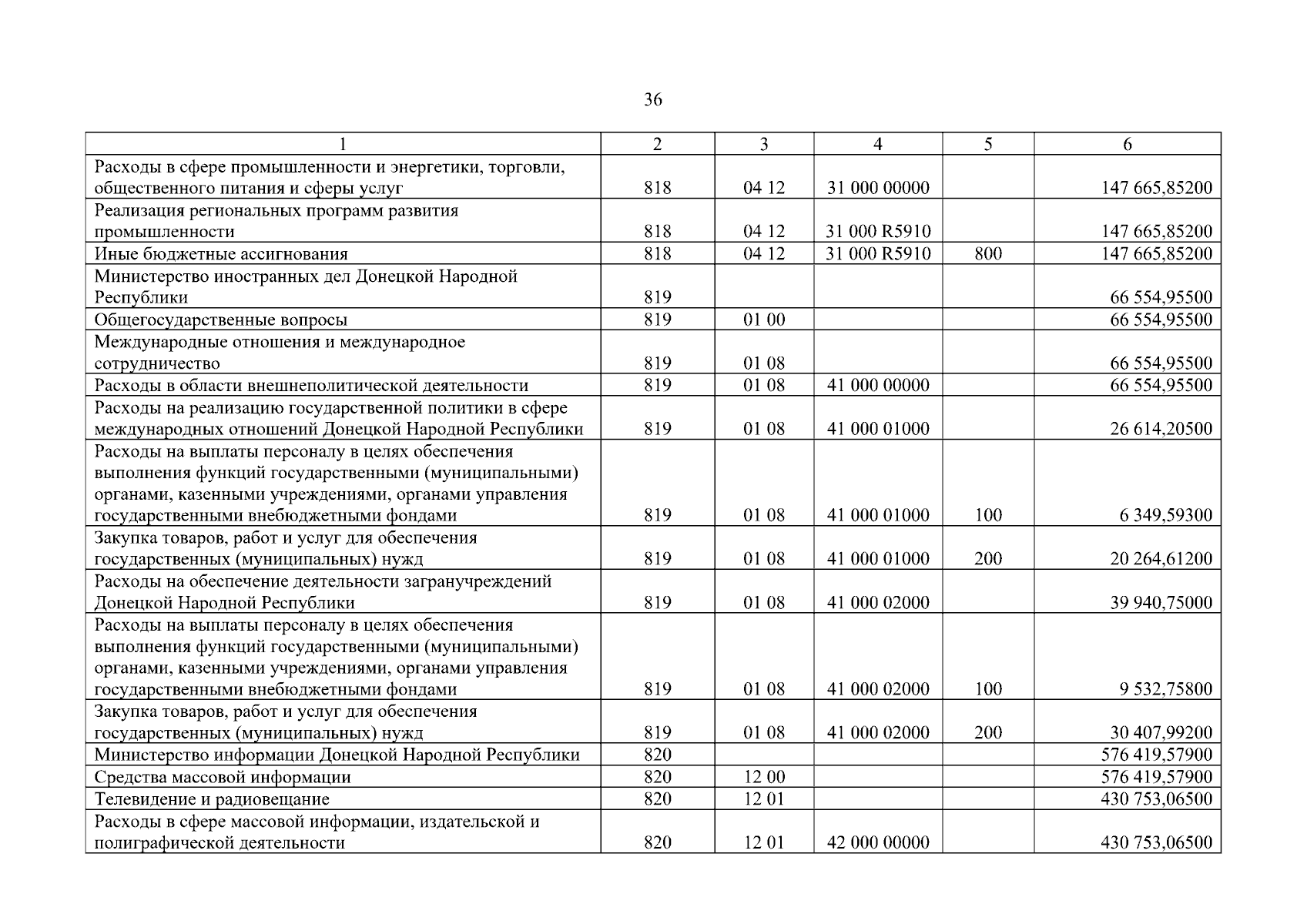 36

| 1 | 2 | 3 | 4 | 5 | 6 |
|---|---|---|---|---|---|
| Расходы в сфере промышленности и энергетики, торговли, общественного питания и сферы услуг | 818 | 04 12 | 31 000 00000 | | 147 665,85200 |
| Реализация региональных программ развития промышленности | 818 | 04 12 | 31 000 R5910 | | 147 665,85200 |
| Иные бюджетные ассигнования | 818 | 04 12 | 31 000 R5910 | 800 | 147 665,85200 |
| Министерство иностранных дел Донецкой Народной Республики | 819 | | | | 66 554,95500 |
| Общегосударственные вопросы | 819 | 01 00 | | | 66 554,95500 |
| Международные отношения и международное сотрудничество | 819 | 01 08 | | | 66 554,95500 |
| Расходы в области внешнеполитической деятельности | 819 | 01 08 | 41 000 00000 | | 66 554,95500 |
| Расходы на реализацию государственной политики в сфере международных отношений Донецкой Народной Республики | 819 | 01 08 | 41 000 01000 | | 26 614,20500 |
| Расходы на выплаты персоналу в целях обеспечения выполнения функций государственными (муниципальными) органами, казенными учреждениями, органами управления государственными внебюджетными фондами | 819 | 01 08 | 41 000 01000 | 100 | 6 349,59300 |
| Закупка товаров, работ и услуг для обеспечения государственных (муниципальных) нужд | 819 | 01 08 | 41 000 01000 | 200 | 20 264,61200 |
| Расходы на обеспечение деятельности загранучреждений Донецкой Народной Республики | 819 | 01 08 | 41 000 02000 | | 39 940,75000 |
| Расходы на выплаты персоналу в целях обеспечения выполнения функций государственными (муниципальными) органами, казенными учреждениями, органами управления государственными внебюджетными фондами | 819 | 01 08 | 41 000 02000 | 100 | 9 532,75800 |
| Закупка товаров, работ и услуг для обеспечения государственных (муниципальных) нужд | 819 | 01 08 | 41 000 02000 | 200 | 30 407,99200 |
| Министерство информации Донецкой Народной Республики | 820 | | | | 576 419,57900 |
| Средства массовой информации | 820 | 12 00 | | | 576 419,57900 |
| Телевидение и радиовещание | 820 | 12 01 | | | 430 753,06500 |
| Расходы в сфере массовой информации, издательской и полиграфической деятельности | 820 | 12 01 | 42 000 00000 | | 430 753,06500 |